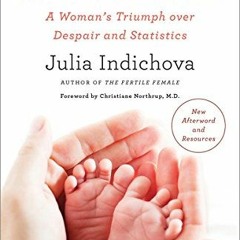 A Woman's Triumph over Despair and Statistics

Julia Indichova

AUTHOR OF THE FERTILE FEMALE

Foreword by Christiane Northrup, M.D.

New Afterword and Resources